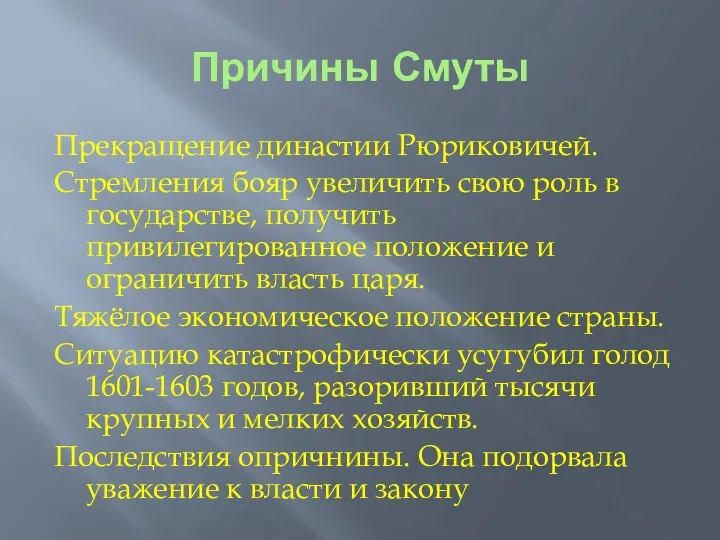 Причины Смуты

Прекращение династии Рюриковичей.

Стремления бояр увеличить свою роль в государстве, получить привилегированное положение и ограничить власть царя.

Тяжёлое экономическое положение страны.

Ситуацию катастрофически усугубил голод 1601-1603 годов, разоривший тысячи крупных и мелких хозяйств.

Последствия опричнины. Она подорвала уважение к власти и закону